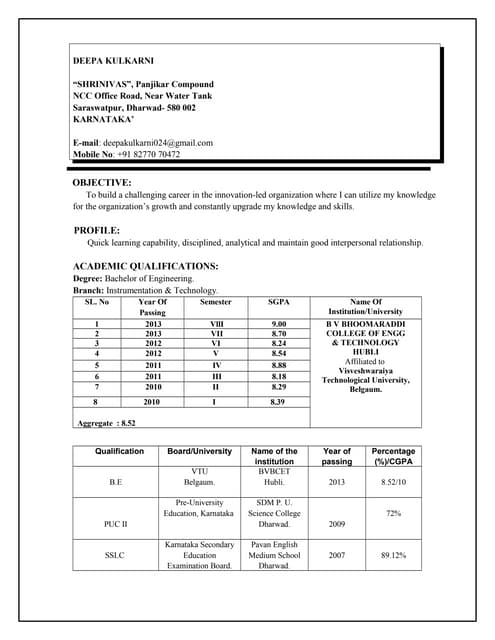 DEEPA KULKARNI

"SHRINIVAS", Panjikar Compound
NCC Office Road, Near Water Tank
Saraswatpur, Dharwad- 580 002
KARNATAKA'

E-mail: deepakulkarni024@gmail.com
Mobile No: +91 82770 70472

OBJECTIVE:
To build a challenging career in the innovation-led organization where I can utilize my knowledge for the organization's growth and constantly upgrade my knowledge and skills.

PROFILE:
Quick learning capability, disciplined, analytical and maintain good interpersonal relationship.

ACADEMIC QUALIFICATIONS:
Degree: Bachelor of Engineering.
Branch: Instrumentation & Technology.

| SL. No | Year Of Passing | Semester | SGPA | Name Of Institution/University |
|---|---|---|---|---|
| 1 | 2013 | VIII | 9.00 | B V BHOOMARADDI COLLEGE OF ENGG & TECHNOLOGY HUBLI Affiliated to Visveshwaraiya Technological University, Belgaum. |
| 2 | 2013 | VII | 8.70 | |
| 3 | 2012 | VI | 8.24 | |
| 4 | 2012 | V | 8.54 | |
| 5 | 2011 | IV | 8.88 | |
| 6 | 2011 | III | 8.18 | |
| 7 | 2010 | II | 8.29 | |
| 8 | 2010 | I | 8.39 | |
| Aggregate : 8.52 | | | | |

| Qualification | Board/University | Name of the institution | Year of passing | Percentage (%)/CGPA |
|---|---|---|---|---|
| B.E | VTU Belgaum. | BVBCET Hubli. | 2013 | 8.52/10 |
| PUC II | Pre-University Education, Karnataka | SDM P. U. Science College Dharwad. | 2009 | 72% |
| SSLC | Karnataka Secondary Education Examination Board. | Pavan English Medium School Dharwad. | 2007 | 89.12% |